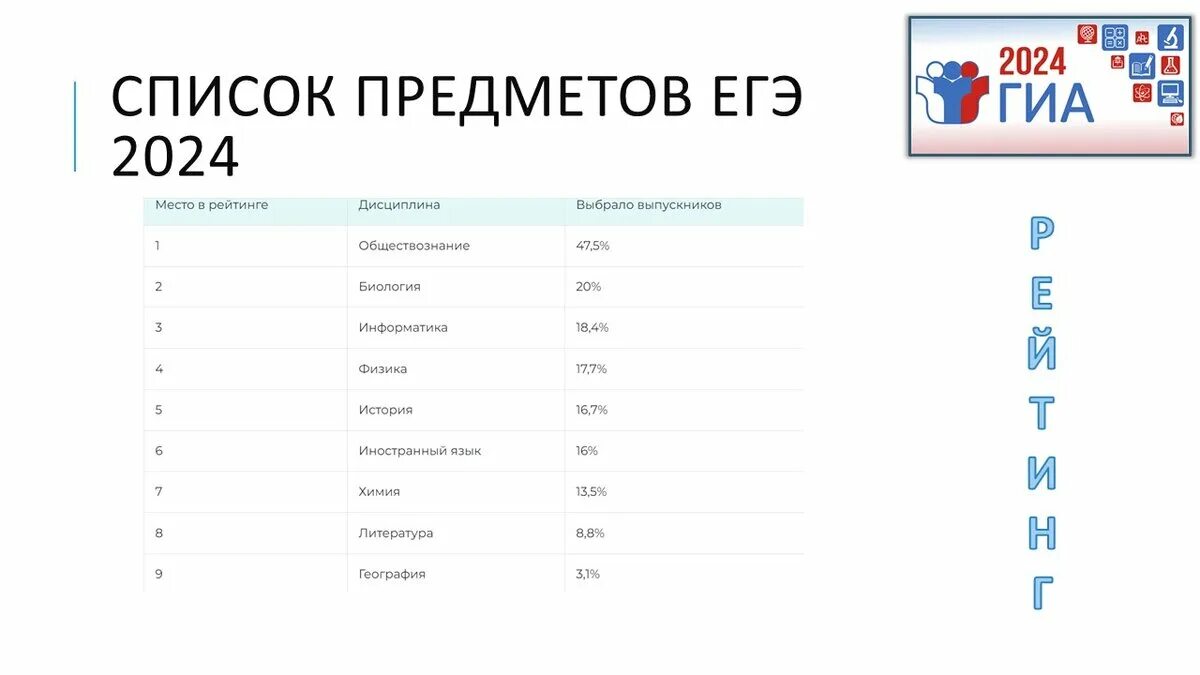 СПИСОК ПРЕДМЕТОВ ЕГЭ 2024

2024 ГИА

| Место в рейтинге | Дисциплина | Выбрало выпускников |
|---|---|---|
| 1 | Обществознание | 47,5% |
| 2 | Биология | 20% |
| 3 | Информатика | 18,4% |
| 4 | Физика | 17,7% |
| 5 | История | 16,7% |
| 6 | Иностранный язык | 16% |
| 7 | Химия | 13,5% |
| 8 | Литература | 8,8% |
| 9 | География | 3,1% |

РЕЙТИНГ